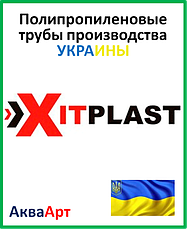 Полипропиленовые трубы производства УКРАИНЫ

XITPLAST

АкваАрт